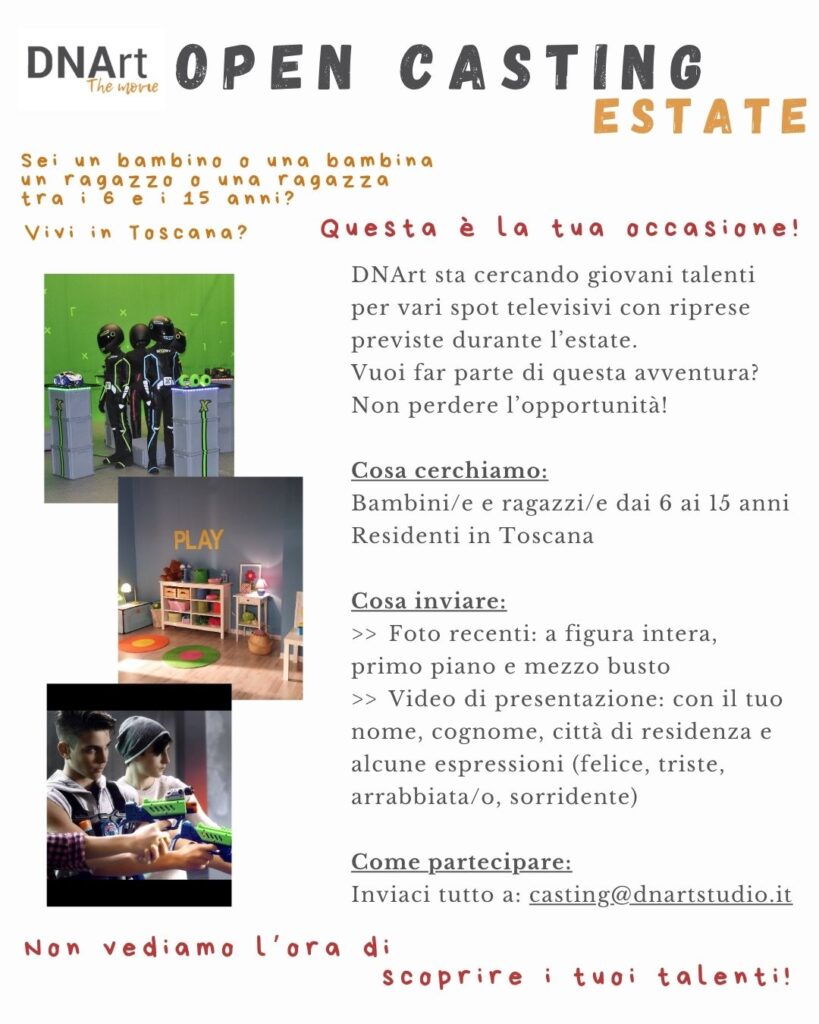 DNArt
The movie

OPEN CASTING
ESTATE

Sei un bambino o una bambina un ragazzo o una ragazza tra i 6 e i 15 anni?

Vivi in Toscana?

Questa è la tua occasione!

PLAY

DNArt sta cercando giovani talenti per vari spot televisivi con riprese previste durante l'estate.
Vuoi far parte di questa avventura?
Non perdere l'opportunità!

Cosa cerchiamo:
Bambini/e e ragazzi/e dai 6 ai 15 anni
Residenti in Toscana

Cosa inviare:
>> Foto recenti: a figura intera, primo piano e mezzo busto
>> Video di presentazione: con il tuo nome, cognome, città di residenza e alcune espressioni (felice, triste, arrabbiata/o, sorridente)

Come partecipare:
Inviaci tutto a: casting@dnartstudio.it

Non vediamo l'ora di scoprire i tuoi talenti!